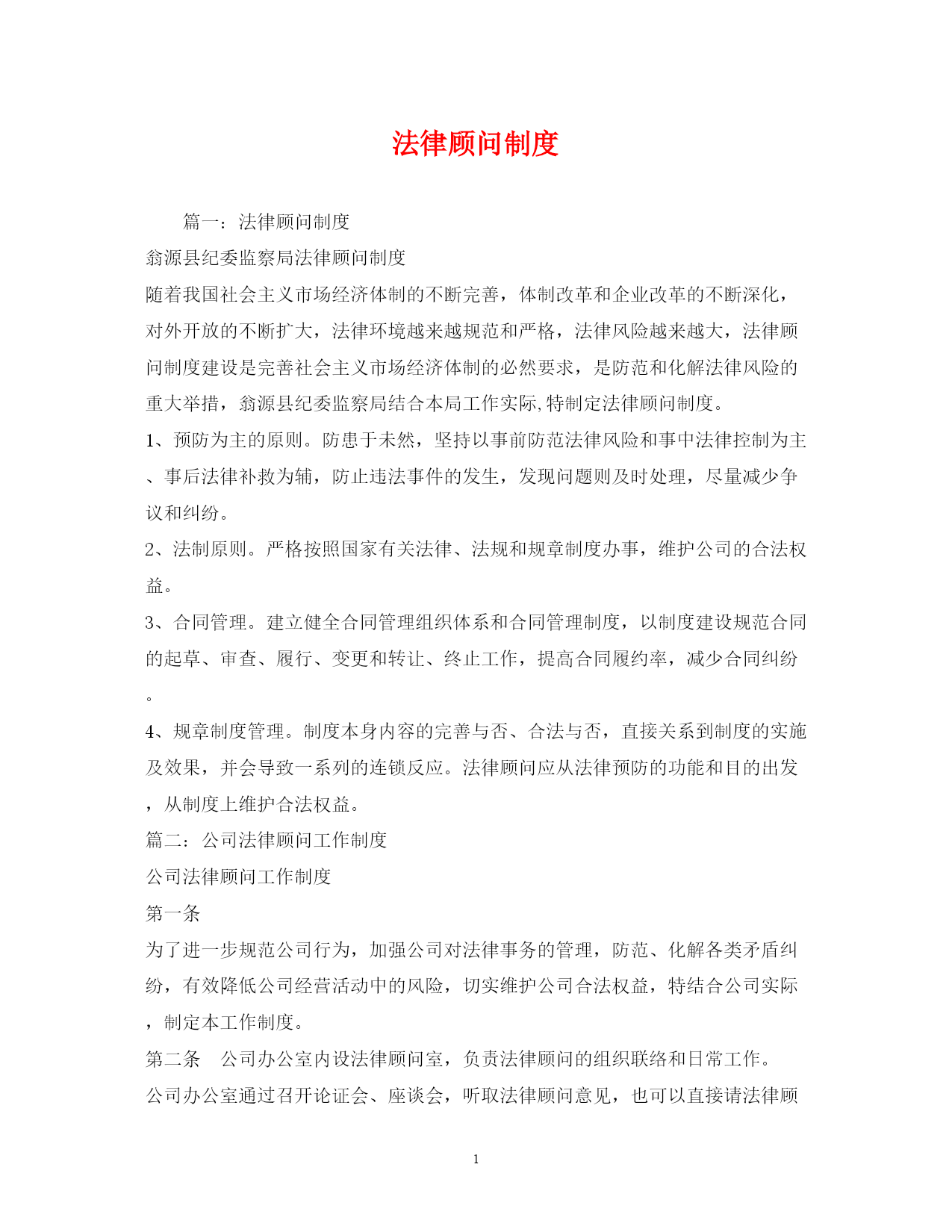 法律顾问制度

篇一：法律顾问制度

翁源县纪委监察局法律顾问制度

随着我国社会主义市场经济体制的不断完善，体制改革和企业改革的不断深化，对外开放的不断扩大，法律环境越来越规范和严格，法律风险越来越大，法律顾问制度建设是完善社会主义市场经济体制的必然要求，是防范和化解法律风险的重大举措，翁源县纪委监察局结合本局工作实际,特制定法律顾问制度。

1、预防为主的原则。防患于未然，坚持以事前防范法律风险和事中法律控制为主、事后法律补救为辅，防止违法事件的发生，发现问题则及时处理，尽量减少争议和纠纷。

2、法制原则。严格按照国家有关法律、法规和规章制度办事，维护公司的合法权益。

3、合同管理。建立健全合同管理组织体系和合同管理制度，以制度建设规范合同的起草、审查、履行、变更和转让、终止工作，提高合同履约率，减少合同纠纷。

4、规章制度管理。制度本身内容的完善与否、合法与否，直接关系到制度的实施及效果，并会导致一系列的连锁反应。法律顾问应从法律预防的功能和目的出发，从制度上维护合法权益。

篇二：公司法律顾问工作制度

公司法律顾问工作制度

第一条

为了进一步规范公司行为，加强公司对法律事务的管理，防范、化解各类矛盾纠纷，有效降低公司经营活动中的风险，切实维护公司合法权益，特结合公司实际，制定本工作制度。

第二条 公司办公室内设法律顾问室，负责法律顾问的组织联络和日常工作。

公司办公室通过召开论证会、座谈会，听取法律顾问意见，也可以直接请法律顾

1